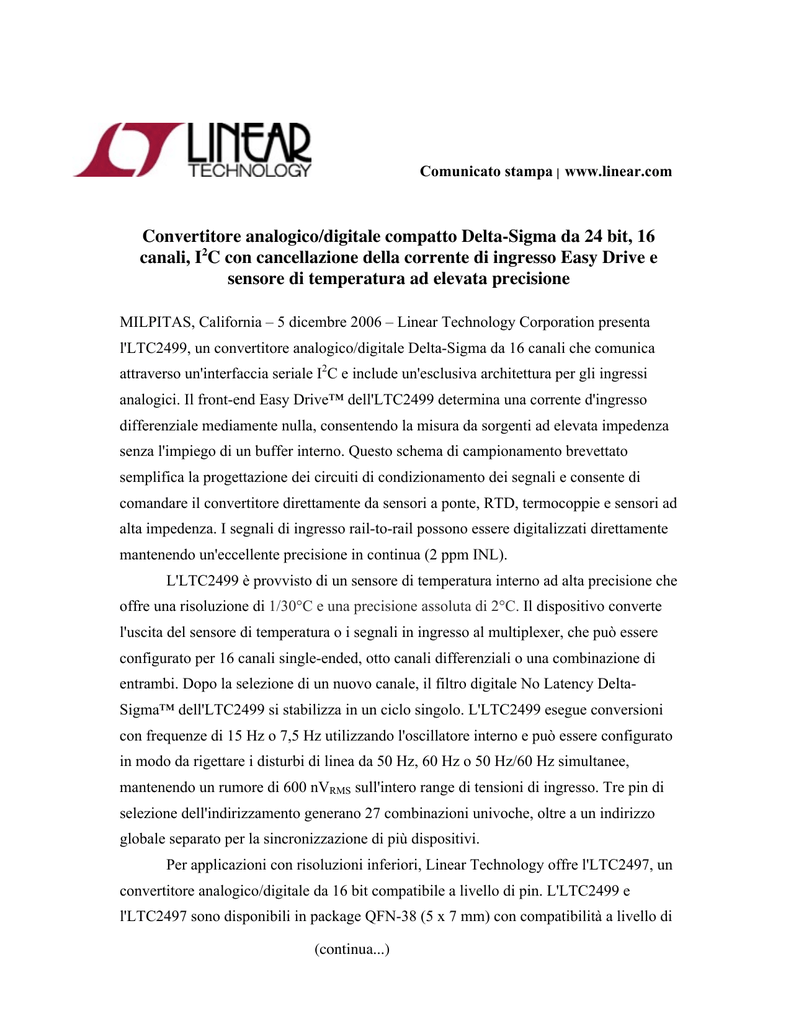 LINEAR TECHNOLOGY

Comunicato stampa | www.linear.com

Convertitore analogico/digitale compatto Delta-Sigma da 24 bit, 16 canali, $I^2C$ con cancellazione della corrente di ingresso Easy Drive e sensore di temperatura ad elevata precisione

MILPITAS, California – 5 dicembre 2006 – Linear Technology Corporation presenta l'LTC2499, un convertitore analogico/digitale Delta-Sigma da 16 canali che comunica attraverso un'interfaccia seriale $I^2C$ e include un'esclusiva architettura per gli ingressi analogici. Il front-end Easy Drive™ dell'LTC2499 determina una corrente d'ingresso differenziale mediamente nulla, consentendo la misura da sorgenti ad elevata impedenza senza l'impiego di un buffer interno. Questo schema di campionamento brevettato semplifica la progettazione dei circuiti di condizionamento dei segnali e consente di comandare il convertitore direttamente da sensori a ponte, RTD, termocoppie e sensori ad alta impedenza. I segnali di ingresso rail-to-rail possono essere digitalizzati direttamente mantenendo un'eccellente precisione in continua (2 ppm INL).

L'LTC2499 è provvisto di un sensore di temperatura interno ad alta precisione che offre una risoluzione di 1/30°C e una precisione assoluta di 2°C. Il dispositivo converte l'uscita del sensore di temperatura o i segnali in ingresso al multiplexer, che può essere configurato per 16 canali single-ended, otto canali differenziali o una combinazione di entrambi. Dopo la selezione di un nuovo canale, il filtro digitale No Latency Delta-Sigma™ dell'LTC2499 si stabilizza in un ciclo singolo. L'LTC2499 esegue conversioni con frequenze di 15 Hz o 7,5 Hz utilizzando l'oscillatore interno e può essere configurato in modo da rigettare i disturbi di linea da 50 Hz, 60 Hz o 50 Hz/60 Hz simultanee, mantenendo un rumore di 600 $nV_{RMS}$ sull'intero range di tensioni di ingresso. Tre pin di selezione dell'indirizzamento generano 27 combinazioni univoche, oltre a un indirizzo globale separato per la sincronizzazione di più dispositivi.

Per applicazioni con risoluzioni inferiori, Linear Technology offre l'LTC2497, un convertitore analogico/digitale da 16 bit compatibile a livello di pin. L'LTC2499 e l'LTC2497 sono disponibili in package QFN-38 (5 x 7 mm) con compatibilità a livello di

(continua...)